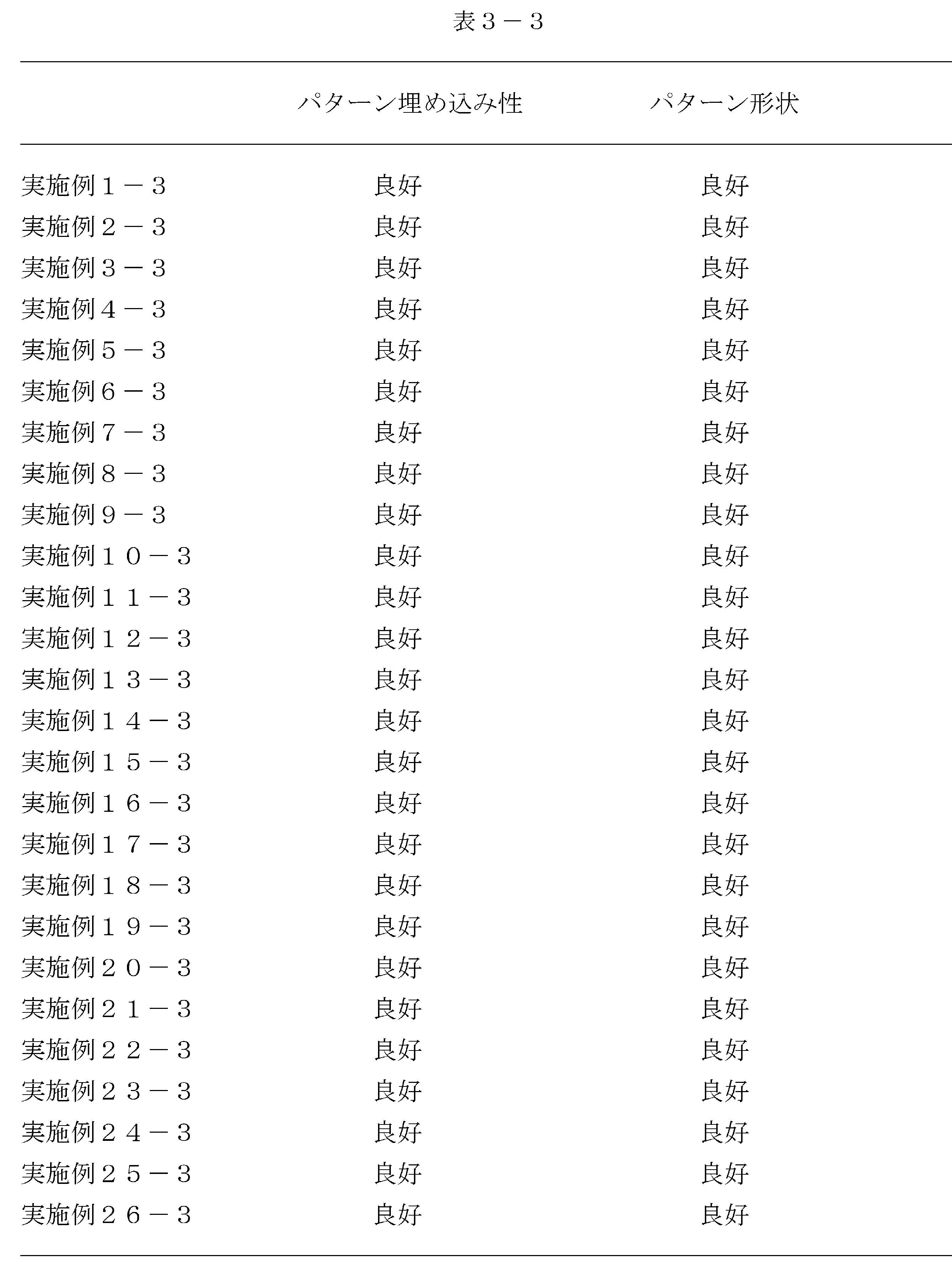 表３－３

| | パターン埋め込み性 | パターン形状 |
|---|---|---|
| 実施例１－３ | 良好 | 良好 |
| 実施例２－３ | 良好 | 良好 |
| 実施例３－３ | 良好 | 良好 |
| 実施例４－３ | 良好 | 良好 |
| 実施例５－３ | 良好 | 良好 |
| 実施例６－３ | 良好 | 良好 |
| 実施例７－３ | 良好 | 良好 |
| 実施例８－３ | 良好 | 良好 |
| 実施例９－３ | 良好 | 良好 |
| 実施例１０－３ | 良好 | 良好 |
| 実施例１１－３ | 良好 | 良好 |
| 実施例１２－３ | 良好 | 良好 |
| 実施例１３－３ | 良好 | 良好 |
| 実施例１４－３ | 良好 | 良好 |
| 実施例１５－３ | 良好 | 良好 |
| 実施例１６－３ | 良好 | 良好 |
| 実施例１７－３ | 良好 | 良好 |
| 実施例１８－３ | 良好 | 良好 |
| 実施例１９－３ | 良好 | 良好 |
| 実施例２０－３ | 良好 | 良好 |
| 実施例２１－３ | 良好 | 良好 |
| 実施例２２－３ | 良好 | 良好 |
| 実施例２３－３ | 良好 | 良好 |
| 実施例２４－３ | 良好 | 良好 |
| 実施例２５－３ | 良好 | 良好 |
| 実施例２６－３ | 良好 | 良好 |